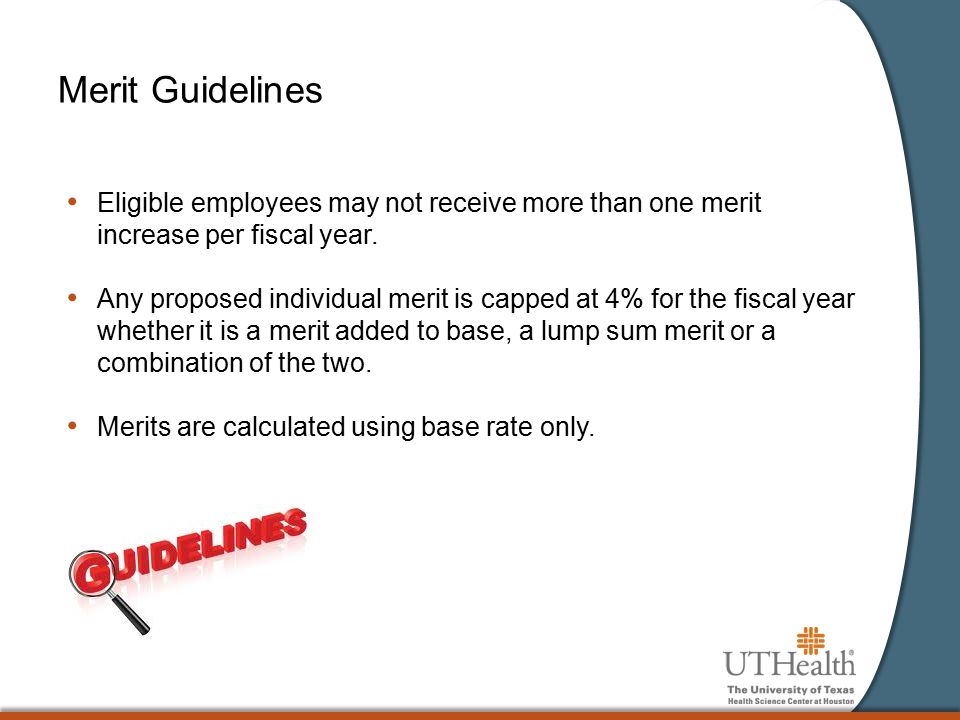 Merit Guidelines

• Eligible employees may not receive more than one merit increase per fiscal year.

• Any proposed individual merit is capped at 4% for the fiscal year whether it is a merit added to base, a lump sum merit or a combination of the two.

• Merits are calculated using base rate only.

GUIDELINES

UTHealth®
The University of Texas
Health Science Center at Houston